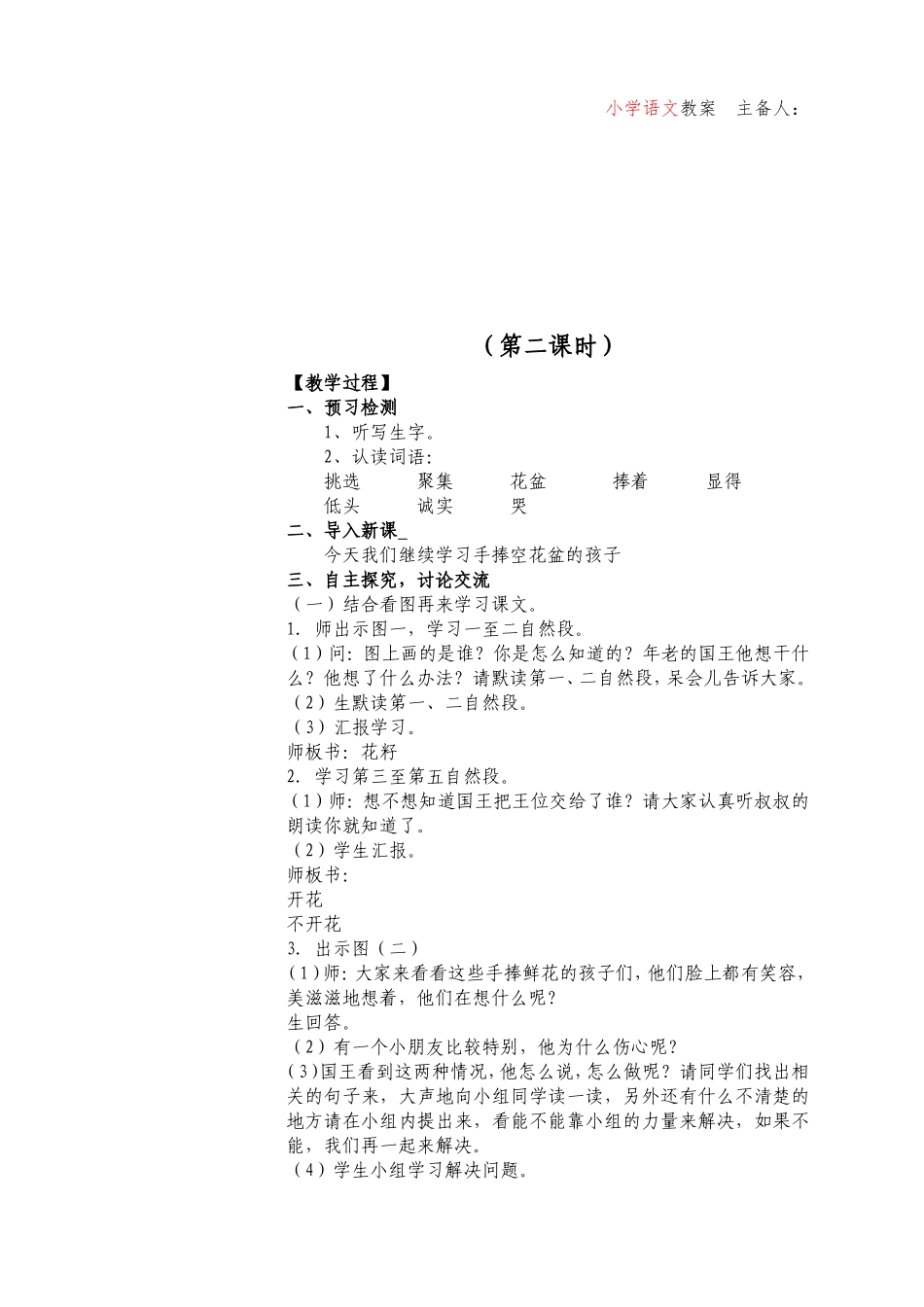 小学语文教案　主备人：

（第二课时）

【教学过程】
一、预习检测
1、听写生字。
2、认读词语：
挑选　聚集　花盆　捧着　显得
低头　诚实　哭
二、导入新课_
今天我们继续学习手捧空花盆的孩子
三、自主探究，讨论交流
（一）结合看图再来学习课文。
1. 师出示图一，学习一至二自然段。
（1）问：图上画的是谁？你是怎么知道的？年老的国王他想干什么？他想了什么办法？请默读第一、二自然段，呆会儿告诉大家。
（2）生默读第一、二自然段。
（3）汇报学习。
师板书：花籽
2. 学习第三至第五自然段。
（1）师：想不想知道国王把王位交给了谁？请大家认真听叔叔的朗读你就知道了。
（2）学生汇报。
师板书：
开花
不开花
3. 出示图（二）
（1）师：大家来看看这些手捧鲜花的孩子们，他们脸上都有笑容，美滋滋地想着，他们在想什么呢？
生回答。
（2）有一个小朋友比较特别，他为什么伤心呢？
（3）国王看到这两种情况，他怎么说，怎么做呢？请同学们找出相关的句子来，大声地向小组同学读一读，另外还有什么不清楚的地方请在小组内提出来，看能不能靠小组的力量来解决，如果不能，我们再一起来解决。
（4）学生小组学习解决问题。